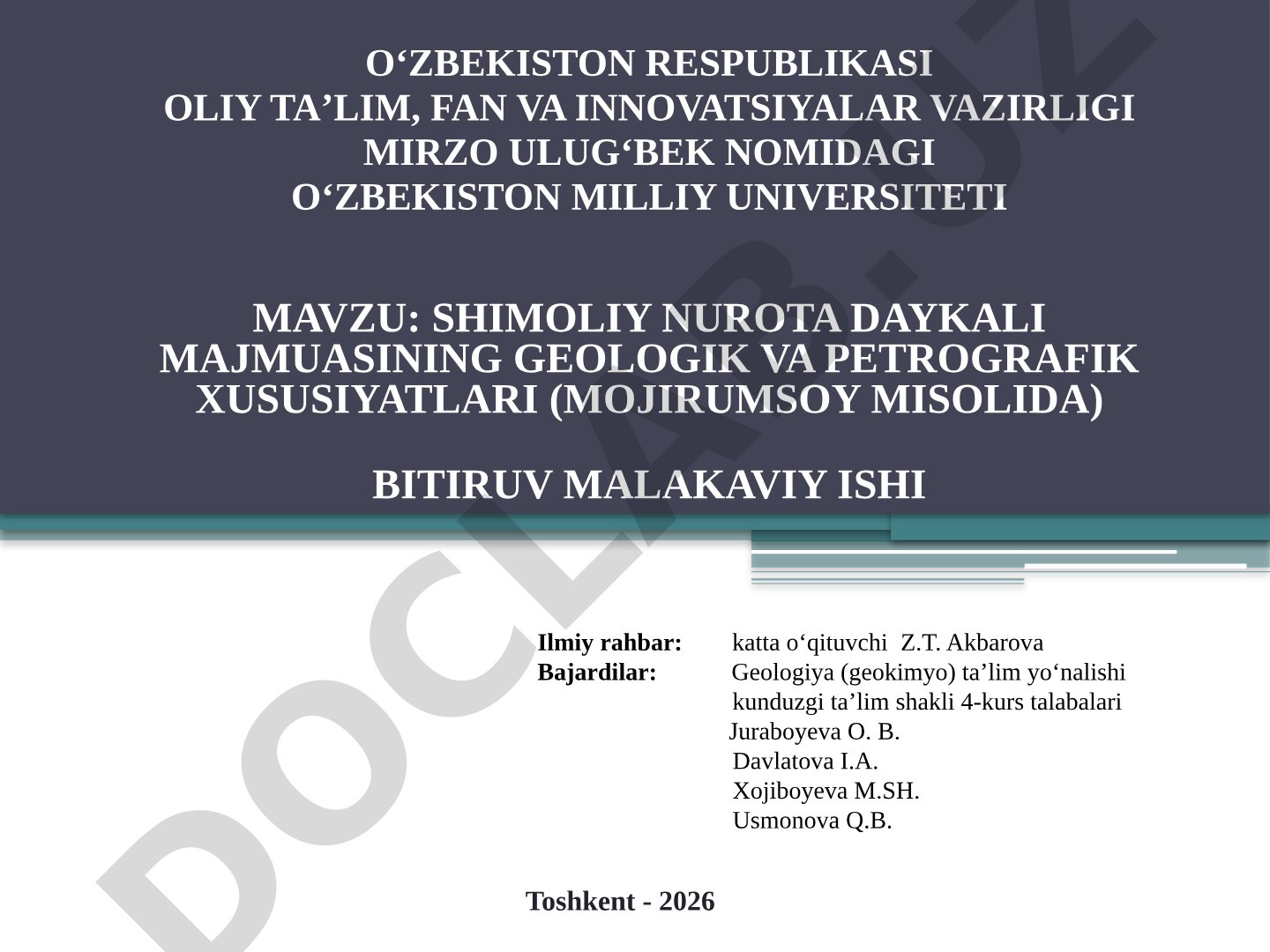 O‘ZBEKISTON RESPUBLIKASI
OLIY TA’LIM, FAN VA INNOVATSIYALAR VAZIRLIGI
MIRZO ULUG‘BEK NOMIDAGI
O‘ZBEKISTON MILLIY UNIVERSITETI

MAVZU: SHIMOLIY NUROTA DAYKALI MAJMUASINING GEOLOGIK VA PETROGRAFIK XUSUSIYATLARI (MOJIRUMSOY MISOLIDA)

BITIRUV MALAKAVIY ISHI

Ilmiy rahbar: katta o‘qituvchi Z.T. Akbarova
Bajardilar: Geologiya (geokimyo) ta’lim yo‘nalishi kunduzgi ta’lim shakli 4-kurs talabalari
Juraboyeva O. B.
Davlatova I.A.
Xojiboyeva M.SH.
Usmonova Q.B.

Toshkent - 2026

DOCLAB.UZ